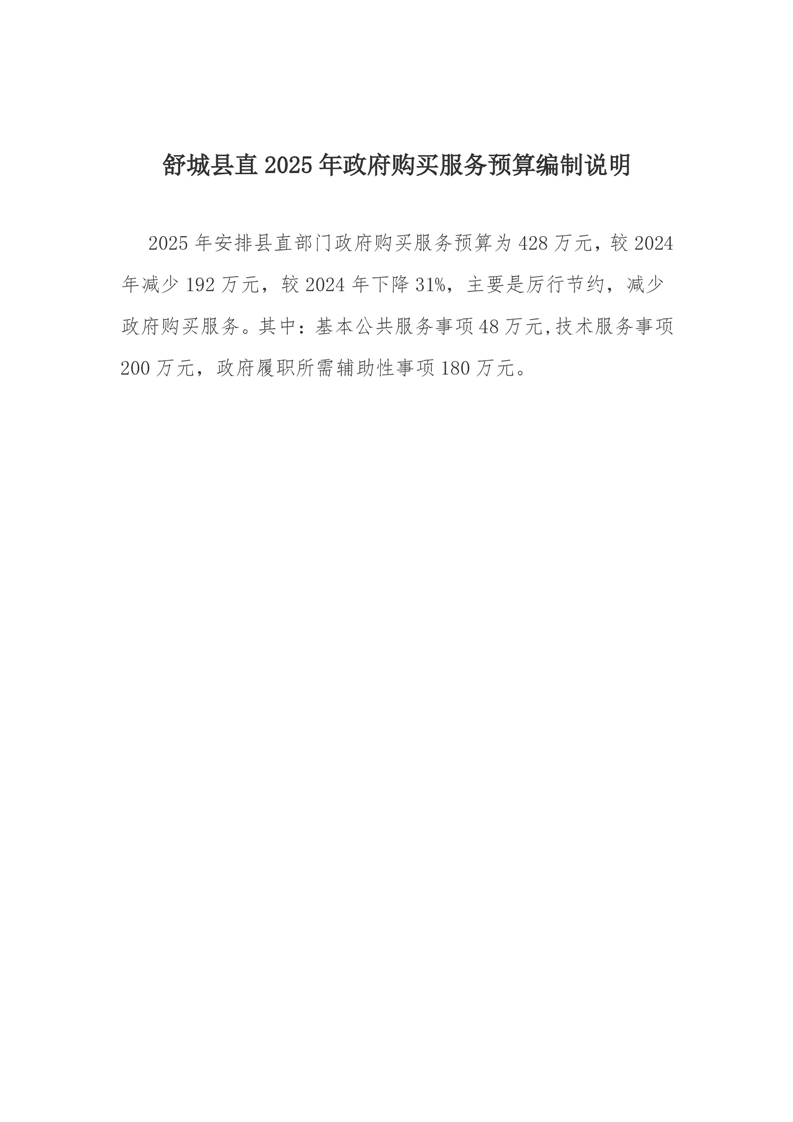 舒城县直 2025 年政府购买服务预算编制说明

2025 年安排县直部门政府购买服务预算为 428 万元，较 2024 年减少 192 万元，较 2024 年下降 31%，主要是厉行节约，减少政府购买服务。其中：基本公共服务事项 48 万元,技术服务事项 200 万元，政府履职所需辅助性事项 180 万元。